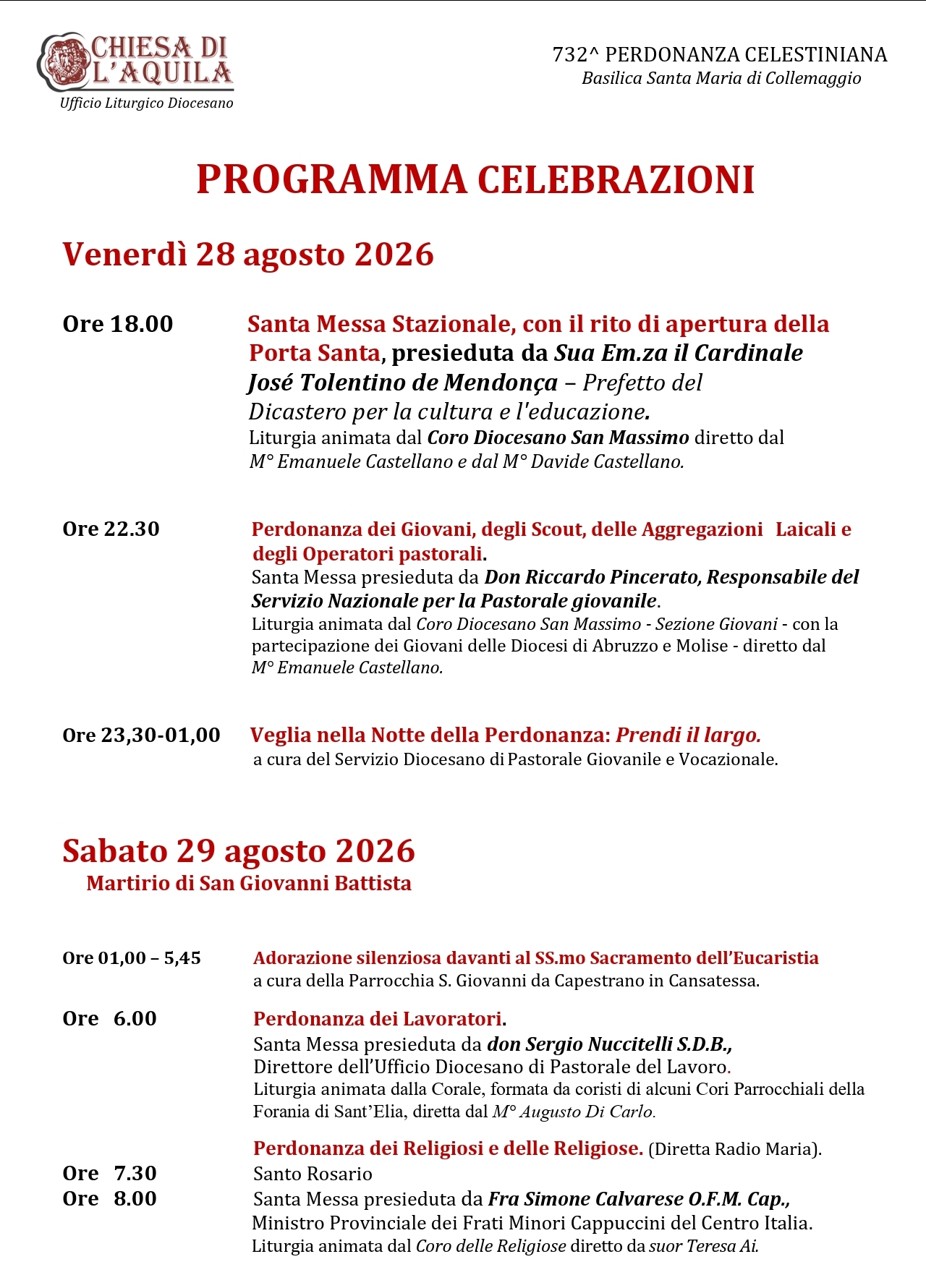 CHIESA DI L'AQUILA
Ufficio Liturgico Diocesano

732^ PERDONANZA CELESTINIANA
Basilica Santa Maria di Collemaggio

PROGRAMMA CELEBRAZIONI

Venerdì 28 agosto 2026

Ore 18.00
Santa Messa Stazionale, con il rito di apertura della Porta Santa, presieduta da Sua Em.za il Cardinale José Tolentino de Mendonça – Prefetto del Dicastero per la cultura e l'educazione.
Liturgia animata dal Coro Diocesano San Massimo diretto dal M° Emanuele Castellano e dal M° Davide Castellano.

Ore 22.30
Perdonanza dei Giovani, degli Scout, delle Aggregazioni Laicali e degli Operatori pastorali.
Santa Messa presieduta da Don Riccardo Pincerato, Responsabile del Servizio Nazionale per la Pastorale giovanile.
Liturgia animata dal Coro Diocesano San Massimo - Sezione Giovani - con la partecipazione dei Giovani delle Diocesi di Abruzzo e Molise - diretto dal M° Emanuele Castellano.

Ore 23,30-01,00
Veglia nella Notte della Perdonanza: Prendi il largo.
a cura del Servizio Diocesano di Pastorale Giovanile e Vocazionale.

Sabato 29 agosto 2026
Martirio di San Giovanni Battista

Ore 01,00 – 5,45
Adorazione silenziosa davanti al SS.mo Sacramento dell'Eucaristia
a cura della Parrocchia S. Giovanni da Capestrano in Cansatessa.

Ore 6.00
Perdonanza dei Lavoratori.
Santa Messa presieduta da don Sergio Nuccitelli S.D.B., Direttore dell'Ufficio Diocesano di Pastorale del Lavoro.
Liturgia animata dalla Corale, formata da coristi di alcuni Cori Parrocchiali della Forania di Sant'Elia, diretta dal M° Augusto Di Carlo.

Perdonanza dei Religiosi e delle Religiose. (Diretta Radio Maria).
Ore 7.30
Santo Rosario
Ore 8.00
Santa Messa presieduta da Fra Simone Calvarese O.F.M. Cap., Ministro Provinciale dei Frati Minori Cappuccini del Centro Italia.
Liturgia animata dal Coro delle Religiose diretto da suor Teresa Ai.